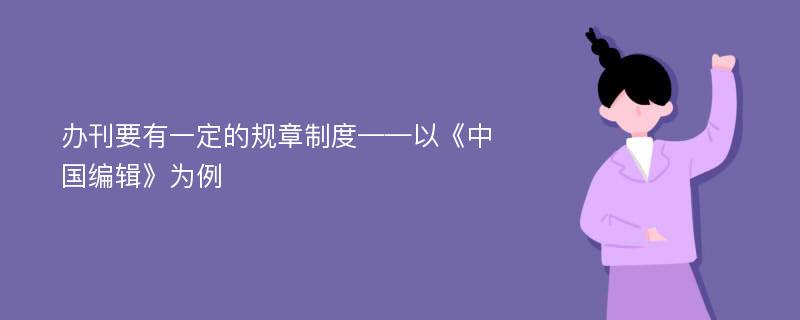 办刊要有一定的规章制度——以《中国编辑》为例